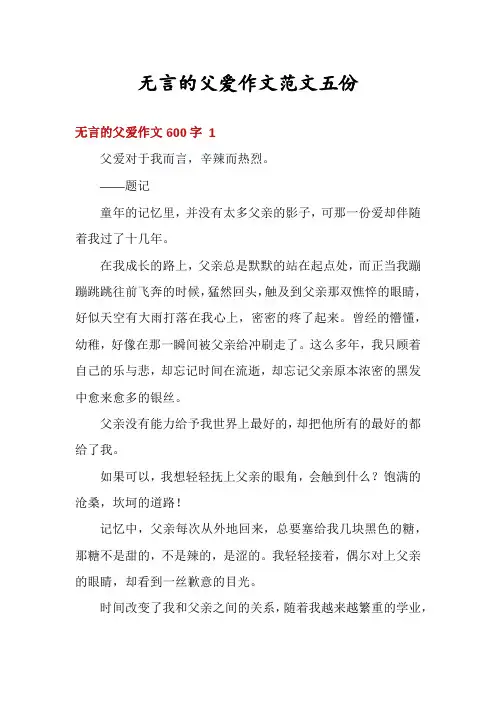 无言的父爱作文范文五份

无言的父爱作文 600 字 1

父爱对于我而言，辛辣而热烈。

——题记

童年的记忆里，并没有太多父亲的影子，可那一份爱却伴随着我过了十几年。

在我成长的路上，父亲总是默默的站在起点处，而正当我蹦蹦跳跳往前飞奔的时候，猛然回头，触及到父亲那双憔悴的眼睛，好似天空有大雨打落在我心上，密密的疼了起来。曾经的懵懂，幼稚，好像在那一瞬间被父亲给冲刷走了。这么多年，我只顾着自己的乐与悲，却忘记时间在流逝，却忘记父亲原本浓密的黑发中愈来愈多的银丝。

父亲没有能力给予我世界上最好的，却把他所有的最好的都给了我。

如果可以，我想轻轻抚上父亲的眼角，会触到什么？饱满的沧桑，坎坷的道路！

记忆中，父亲每次从外地回来，总要塞给我几块黑色的糖，那糖不是甜的，不是辣的，是涩的。我轻轻接着，偶尔对上父亲的眼睛，却看到一丝歉意的目光。

时间改变了我和父亲之间的关系，随着我越来越繁重的学业，